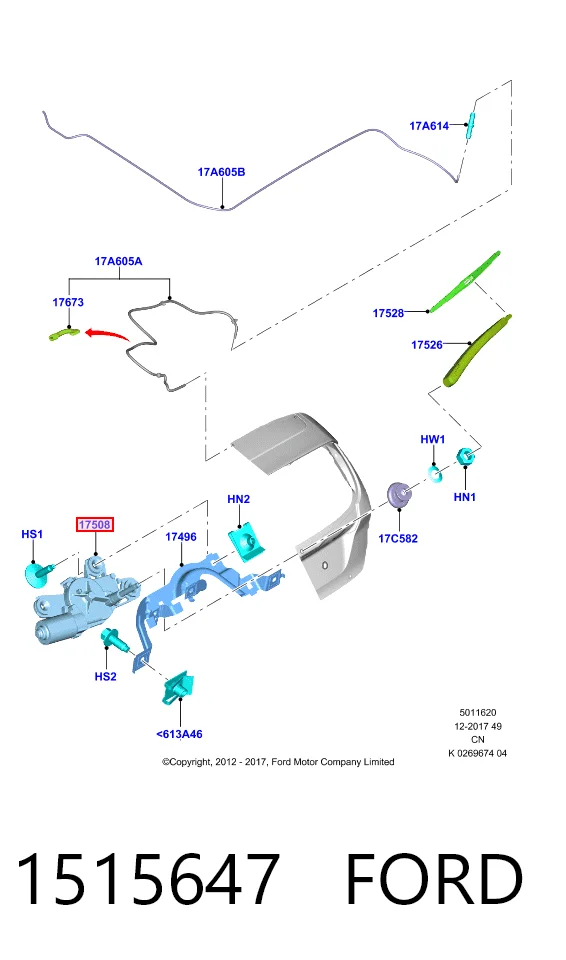 17A614

17A605B

17A605A

17673

17528

17526

HW1

HN1

HN2

17C582

HS1

17508

17496

HS2

<613A46

5011620
12-2017 49
CN
K 0269674 04

©Copyright, 2012 - 2017, Ford Motor Company Limited

1515647 FORD